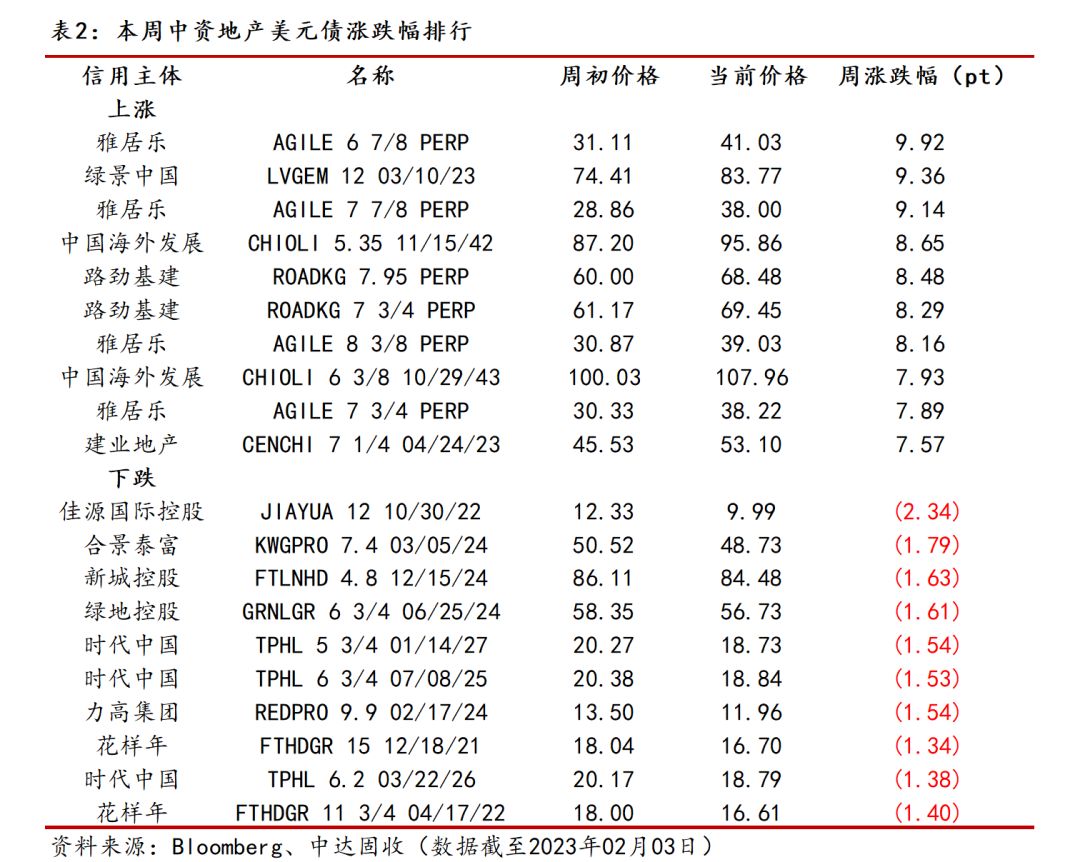 表2：本周中资地产美元债涨跌幅排行

| 信用主体 | 名称 | 周初价格 | 当前价格 | 周涨跌幅（pt） |
|---|---|---|---|---|
| 上涨 | | | | |
| 雅居乐 | AGILE 6 7/8 PERP | 31.11 | 41.03 | 9.92 |
| 绿景中国 | LVGEM 12 03/10/23 | 74.41 | 83.77 | 9.36 |
| 雅居乐 | AGILE 7 7/8 PERP | 28.86 | 38.00 | 9.14 |
| 中国海外发展 | CHIOLI 5.35 11/15/42 | 87.20 | 95.86 | 8.65 |
| 路劲基建 | ROADKG 7.95 PERP | 60.00 | 68.48 | 8.48 |
| 路劲基建 | ROADKG 7 3/4 PERP | 61.17 | 69.45 | 8.29 |
| 雅居乐 | AGILE 8 3/8 PERP | 30.87 | 39.03 | 8.16 |
| 中国海外发展 | CHIOLI 6 3/8 10/29/43 | 100.03 | 107.96 | 7.93 |
| 雅居乐 | AGILE 7 3/4 PERP | 30.33 | 38.22 | 7.89 |
| 建业地产 | CENCHI 7 1/4 04/24/23 | 45.53 | 53.10 | 7.57 |
| 下跌 | | | | |
| 佳源国际控股 | JIAYUA 12 10/30/22 | 12.33 | 9.99 | (2.34) |
| 合景泰富 | KWGPRO 7.4 03/05/24 | 50.52 | 48.73 | (1.79) |
| 新城控股 | FTLNHD 4.8 12/15/24 | 86.11 | 84.48 | (1.63) |
| 绿地控股 | GRNLGR 6 3/4 06/25/24 | 58.35 | 56.73 | (1.61) |
| 时代中国 | TPHL 5 3/4 01/14/27 | 20.27 | 18.73 | (1.54) |
| 时代中国 | TPHL 6 3/4 07/08/25 | 20.38 | 18.84 | (1.53) |
| 力高集团 | REDPRO 9.9 02/17/24 | 13.50 | 11.96 | (1.54) |
| 花样年 | FTHDGR 15 12/18/21 | 18.04 | 16.70 | (1.34) |
| 时代中国 | TPHL 6.2 03/22/26 | 20.17 | 18.79 | (1.38) |
| 花样年 | FTHDGR 11 3/4 04/17/22 | 18.00 | 16.61 | (1.40) |

资料来源：Bloomberg、中达固收（数据截至2023年02月03日）